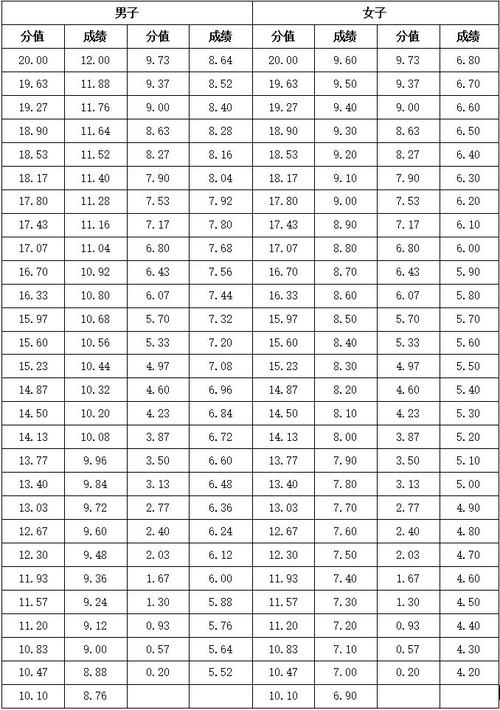 | 男子 | | | | 女子 | | | |
|---|---|---|---|---|---|---|---|
| 分值 | 成绩 | 分值 | 成绩 | 分值 | 成绩 | 分值 | 成绩 |
| 20.00 | 12.00 | 9.73 | 8.64 | 20.00 | 9.60 | 9.73 | 6.80 |
| 19.63 | 11.88 | 9.37 | 8.52 | 19.63 | 9.50 | 9.37 | 6.70 |
| 19.27 | 11.76 | 9.00 | 8.40 | 19.27 | 9.40 | 9.00 | 6.60 |
| 18.90 | 11.64 | 8.63 | 8.28 | 18.90 | 9.30 | 8.63 | 6.50 |
| 18.53 | 11.52 | 8.27 | 8.16 | 18.53 | 9.20 | 8.27 | 6.40 |
| 18.17 | 11.40 | 7.90 | 8.04 | 18.17 | 9.10 | 7.90 | 6.30 |
| 17.80 | 11.28 | 7.53 | 7.92 | 17.80 | 9.00 | 7.53 | 6.20 |
| 17.43 | 11.16 | 7.17 | 7.80 | 17.43 | 8.90 | 7.17 | 6.10 |
| 17.07 | 11.04 | 6.80 | 7.68 | 17.07 | 8.80 | 6.80 | 6.00 |
| 16.70 | 10.92 | 6.43 | 7.56 | 16.70 | 8.70 | 6.43 | 5.90 |
| 16.33 | 10.80 | 6.07 | 7.44 | 16.33 | 8.60 | 6.07 | 5.80 |
| 15.97 | 10.68 | 5.70 | 7.32 | 15.97 | 8.50 | 5.70 | 5.70 |
| 15.60 | 10.56 | 5.33 | 7.20 | 15.60 | 8.40 | 5.33 | 5.60 |
| 15.23 | 10.44 | 4.97 | 7.08 | 15.23 | 8.30 | 4.97 | 5.50 |
| 14.87 | 10.32 | 4.60 | 6.96 | 14.87 | 8.20 | 4.60 | 5.40 |
| 14.50 | 10.20 | 4.23 | 6.84 | 14.50 | 8.10 | 4.23 | 5.30 |
| 14.13 | 10.08 | 3.87 | 6.72 | 14.13 | 8.00 | 3.87 | 5.20 |
| 13.77 | 9.96 | 3.50 | 6.60 | 13.77 | 7.90 | 3.50 | 5.10 |
| 13.40 | 9.84 | 3.13 | 6.48 | 13.40 | 7.80 | 3.13 | 5.00 |
| 13.03 | 9.72 | 2.77 | 6.36 | 13.03 | 7.70 | 2.77 | 4.90 |
| 12.67 | 9.60 | 2.40 | 6.24 | 12.67 | 7.60 | 2.40 | 4.80 |
| 12.30 | 9.48 | 2.03 | 6.12 | 12.30 | 7.50 | 2.03 | 4.70 |
| 11.93 | 9.36 | 1.67 | 6.00 | 11.93 | 7.40 | 1.67 | 4.60 |
| 11.57 | 9.24 | 1.30 | 5.88 | 11.57 | 7.30 | 1.30 | 4.50 |
| 11.20 | 9.12 | 0.93 | 5.76 | 11.20 | 7.20 | 0.93 | 4.40 |
| 10.83 | 9.00 | 0.57 | 5.64 | 10.83 | 7.10 | 0.57 | 4.30 |
| 10.47 | 8.88 | 0.20 | 5.52 | 10.47 | 7.00 | 0.20 | 4.20 |
| 10.10 | 8.76 | | | 10.10 | 6.90 | | |